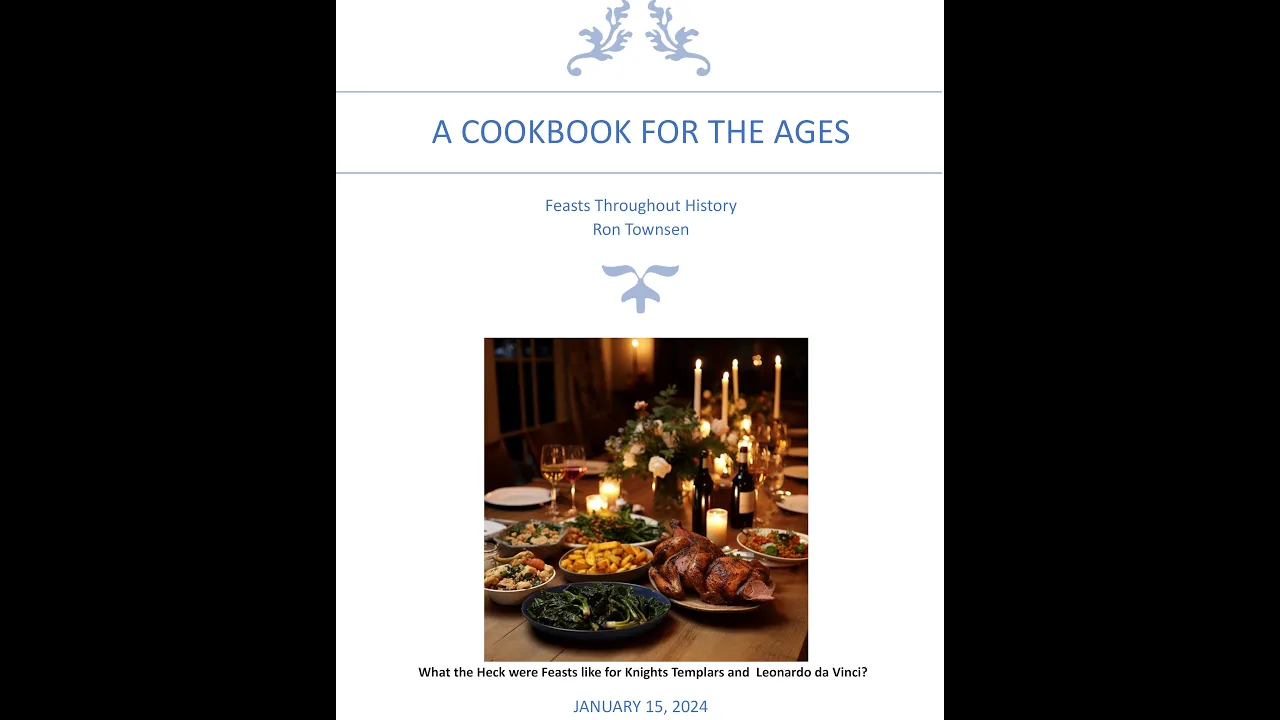 A COOKBOOK FOR THE AGES

Feasts Throughout History
Ron Townsen

What the Heck were Feasts like for Knights Templars and Leonardo da Vinci?

JANUARY 15, 2024